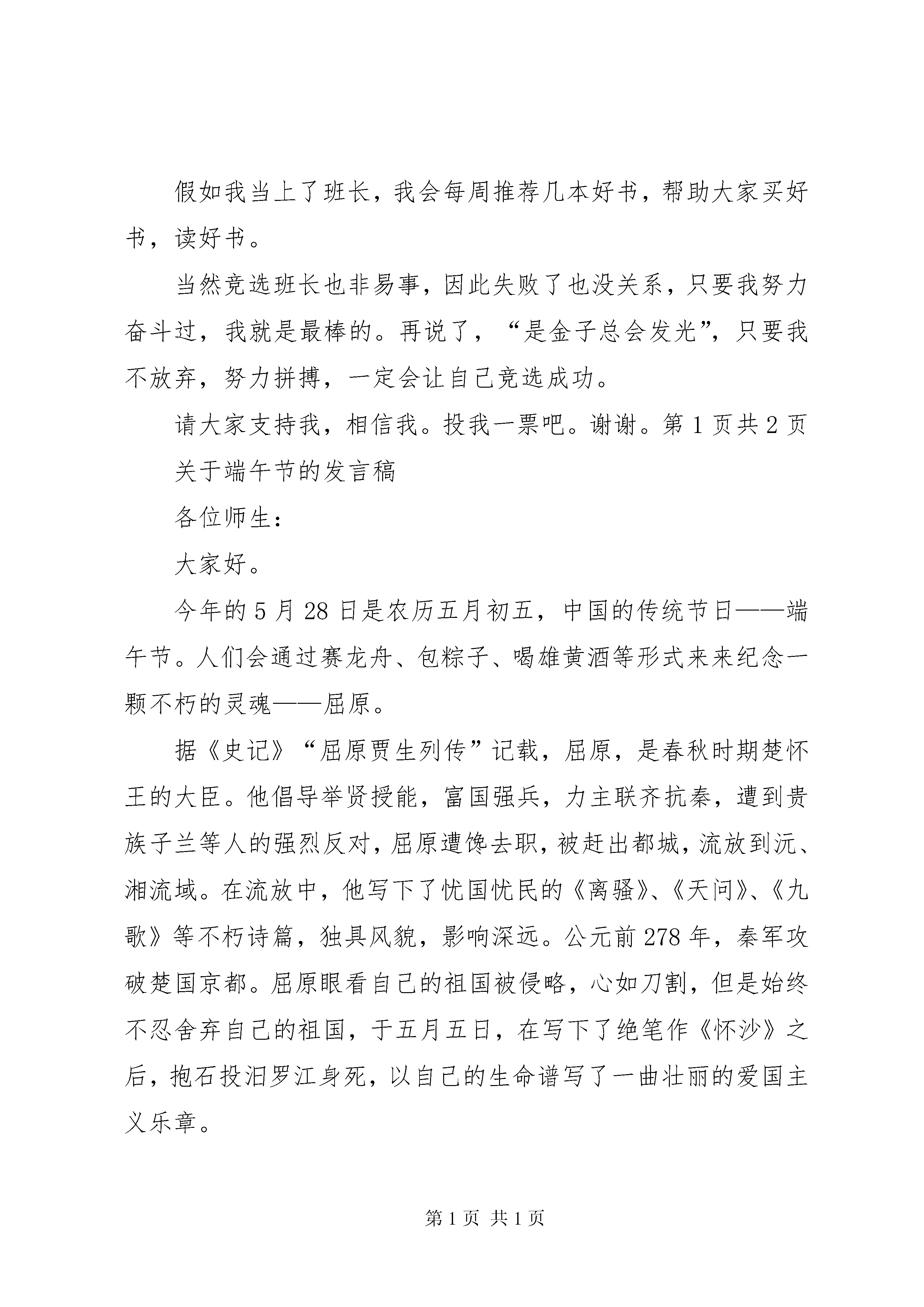 假如我当上了班长，我会每周推荐几本好书，帮助大家买好书，读好书。

当然竞选班长也非易事，因此失败了也没关系，只要我努力奋斗过，我就是最棒的。再说了，“是金子总会发光”，只要我不放弃，努力拼搏，一定会让自己竞选成功。

请大家支持我，相信我。投我一票吧。谢谢。第1页共2页

关于端午节的发言稿

各位师生：

大家好。

今年的5月28日是农历五月初五，中国的传统节日——端午节。人们会通过赛龙舟、包粽子、喝雄黄酒等形式来来纪念一颗不朽的灵魂——屈原。

据《史记》“屈原贾生列传”记载，屈原，是春秋时期楚怀王的大臣。他倡导举贤授能，富国强兵，力主联齐抗秦，遭到贵族子兰等人的强烈反对，屈原遭馋去职，被赶出都城，流放到沅、湘流域。在流放中，他写下了忧国忧民的《离骚》、《天问》、《九歌》等不朽诗篇，独具风貌，影响深远。公元前278年，秦军攻破楚国京都。屈原眼看自己的祖国被侵略，心如刀割，但是始终不忍舍弃自己的祖国，于五月五日，在写下了绝笔作《怀沙》之后，抱石投汨罗江身死，以自己的生命谱写了一曲壮丽的爱国主义乐章。

第1页 共1页